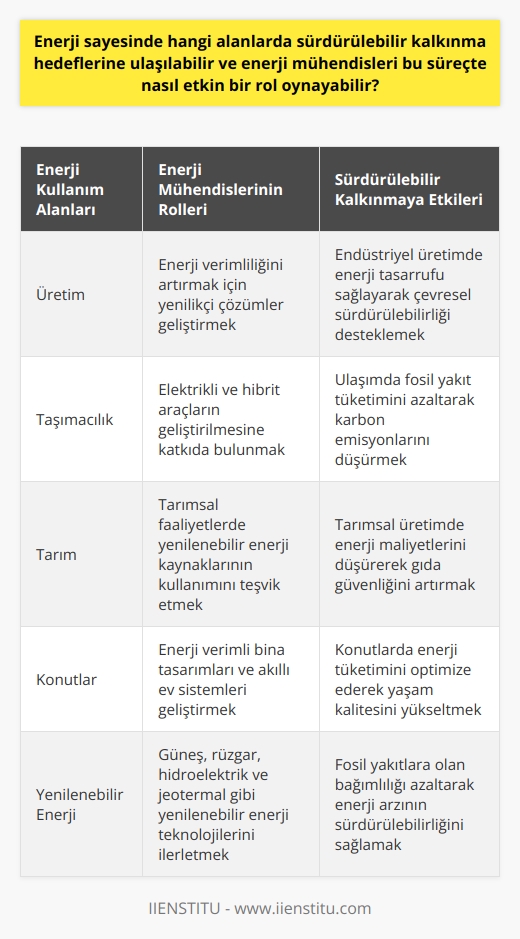 Enerji sayesinde hangi alanlarda sürdürülebilir kalkınma hedeflerine ulaşılabilir ve enerji mühendisleri bu süreçte nasıl etkin bir rol oynayabilir?

| Enerji Kullanım Alanları | Enerji Mühendislerinin Rolleri | Sürdürülebilir Kalkınmaya Etkileri |
|---|---|---|
| Üretim | Enerji verimliliğini artırmak için yenilikçi çözümler geliştirmek | Endüstriyel üretimde enerji tasarrufu sağlayarak çevresel sürdürülebilirliği desteklemek |
| Taşımacılık | Elektrikli ve hibrit araçların geliştirilmesine katkıda bulunmak | Ulaşımda fosil yakıt tüketimini azaltarak karbon emisyonlarını düşürmek |
| Tarım | Tarımsal faaliyetlerde yenilenebilir enerji kaynaklarının kullanımını teşvik etmek | Tarımsal üretimde enerji maliyetlerini düşürerek gıda güvenliğini artırmak |
| Konutlar | Enerji verimli bina tasarımları ve akıllı ev sistemleri geliştirmek | Konutlarda enerji tüketimini optimize ederek yaşam kalitesini yükseltmek |
| Yenilenebilir Enerji | Güneş, rüzgar, hidroelektrik ve jeotermal gibi yenilenebilir enerji teknolojilerini ilerletmek | Fosil yakıtlara olan bağımlılığı azaltarak enerji arzının sürdürülebilirliğini sağlamak |

IIENSTITU - www.iienstitu.com